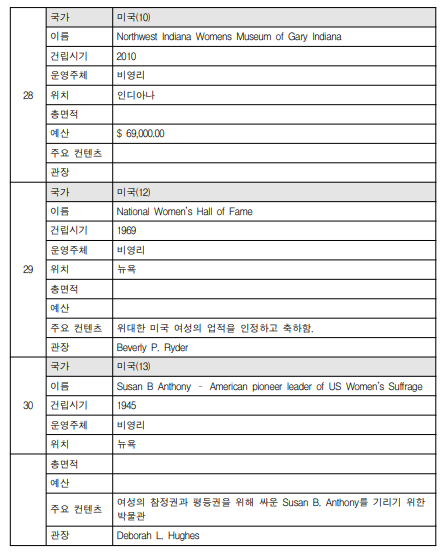 | | | |
|---|---|---|
| 28 | 국가 | 미국(10) |
| | 이름 | Northwest Indiana Womens Museum of Gary Indiana |
| | 건립시기 | 2010 |
| | 운영주체 | 비영리 |
| | 위치 | 인디아나 |
| | 총면적 | |
| | 예산 | $ 69,000.00 |
| | 주요 컨텐츠 | |
| | 관장 | |
| 29 | 국가 | 미국(12) |
| | 이름 | National Women's Hall of Fame |
| | 건립시기 | 1969 |
| | 운영주체 | 비영리 |
| | 위치 | 뉴욕 |
| | 총면적 | |
| | 예산 | |
| | 주요 컨텐츠 | 위대한 미국 여성의 업적을 인정하고 축하함. |
| | 관장 | Beverly P. Ryder |
| 30 | 국가 | 미국(13) |
| | 이름 | Susan B Anthony - American pioneer leader of US Women's Suffrage |
| | 건립시기 | 1945 |
| | 운영주체 | 비영리 |
| | 위치 | 뉴욕 |
| | 총면적 | |
| | 예산 | |
| | 주요 컨텐츠 | 여성의 참정권과 평등권을 위해 싸운 Susan B. Anthony를 기리기 위한 박물관 |
| | 관장 | Deborah L. Hughes |